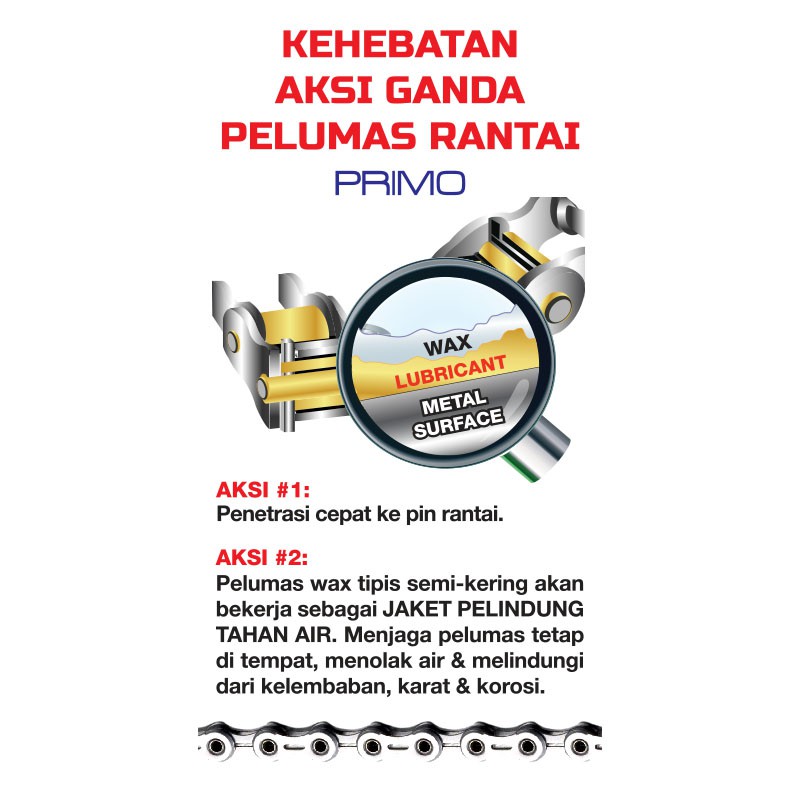 KEHEBATAN
AKSI GANDA
PELUMAS RANTAI

PRIMO

WAX
LUBRICANT
METAL
SURFACE

AKSI #1:
Penetrasi cepat ke pin rantai.

AKSI #2:
Pelumas wax tipis semi-kering akan bekerja sebagai JAKET PELINDUNG TAHAN AIR. Menjaga pelumas tetap di tempat, menolak air & melindungi dari kelembaban, karat & korosi.